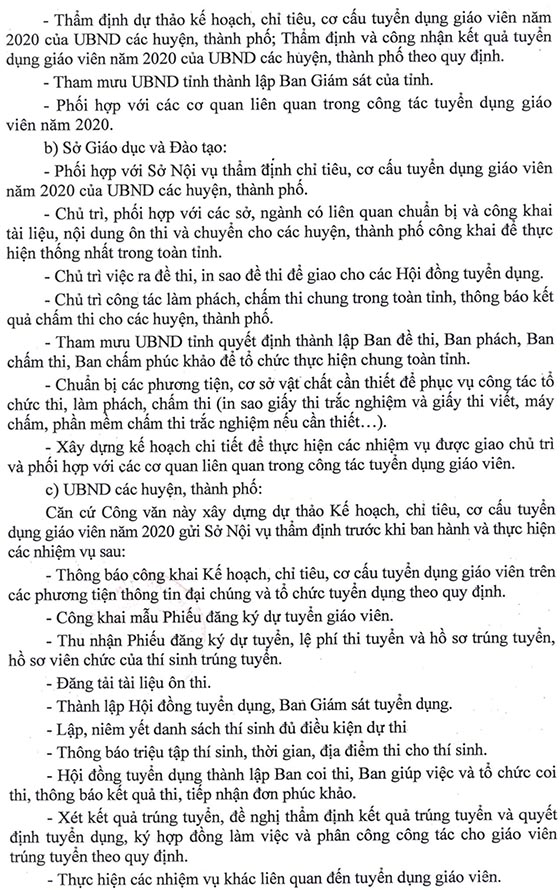 - Thẩm định dự thảo kế hoạch, chỉ tiêu, cơ cấu tuyển dụng giáo viên năm 2020 của UBND các huyện, thành phố; Thẩm định và công nhận kết quả tuyển dụng giáo viên năm 2020 của UBND các huyện, thành phố theo quy định.

- Tham mưu UBND tỉnh thành lập Ban Giám sát của tỉnh.

- Phối hợp với các cơ quan liên quan trong công tác tuyển dụng giáo viên năm 2020.

b) Sở Giáo dục và Đào tạo:

- Phối hợp với Sở Nội vụ thẩm định chỉ tiêu, cơ cấu tuyển dụng giáo viên năm 2020 của UBND các huyện, thành phố.

- Chủ trì, phối hợp với các sở, ngành có liên quan chuẩn bị và công khai tài liệu, nội dung ôn thi và chuyển cho các huyện, thành phố công khai để thực hiện thống nhất trong toàn tỉnh.

- Chủ trì việc ra đề thi, in sao đề thi để giao cho các Hội đồng tuyển dụng.

- Chủ trì công tác làm phách, chấm thi chung trong toàn tỉnh, thông báo kết quả chấm thi cho các huyện, thành phố.

- Tham mưu UBND tỉnh quyết định thành lập Ban đề thi, Ban phách, Ban chấm thi, Ban chấm phúc khảo để tổ chức thực hiện chung toàn tỉnh.

- Chuẩn bị các phương tiện, cơ sở vật chất cần thiết để phục vụ công tác tổ chức thi, làm phách, chấm thi (in sao giấy thi trắc nghiệm và giấy thi viết, máy chấm, phần mềm chấm thi trắc nghiệm nếu cần thiết…).

- Xây dựng kế hoạch chi tiết để thực hiện các nhiệm vụ được giao chủ trì và phối hợp với các cơ quan liên quan trong công tác tuyển dụng giáo viên.

c) UBND các huyện, thành phố:

Căn cứ Công văn này xây dựng dự thảo Kế hoạch, chỉ tiêu, cơ cấu tuyển dụng giáo viên năm 2020 gửi Sở Nội vụ thẩm định trước khi ban hành và thực hiện các nhiệm vụ sau:

- Thông báo công khai Kế hoạch, chỉ tiêu, cơ cấu tuyển dụng giáo viên trên các phương tiện thông tin đại chúng và tổ chức tuyển dụng theo quy định.

- Công khai mẫu Phiếu đăng ký dự tuyển giáo viên.

- Thu nhận Phiếu đăng ký dự tuyển, lệ phí thi tuyển và hồ sơ trúng tuyển, hồ sơ viên chức của thí sinh trúng tuyển.

- Đăng tải tài liệu ôn thi.

- Thành lập Hội đồng tuyển dụng, Ban Giám sát tuyển dụng.

- Lập, niêm yết danh sách thí sinh đủ điều kiện dự thi

- Thông báo triệu tập thí sinh, thời gian, địa điểm thi cho thí sinh.

- Hội đồng tuyển dụng thành lập Ban coi thi, Ban giúp việc và tổ chức coi thi, thông báo kết quả thi, tiếp nhận đơn phúc khảo.

- Xét kết quả trúng tuyển, đề nghị thẩm định kết quả trúng tuyển và quyết định tuyển dụng, ký hợp đồng làm việc và phân công công tác cho giáo viên trúng tuyển theo quy định.

- Thực hiện các nhiệm vụ khác liên quan đến tuyển dụng giáo viên.